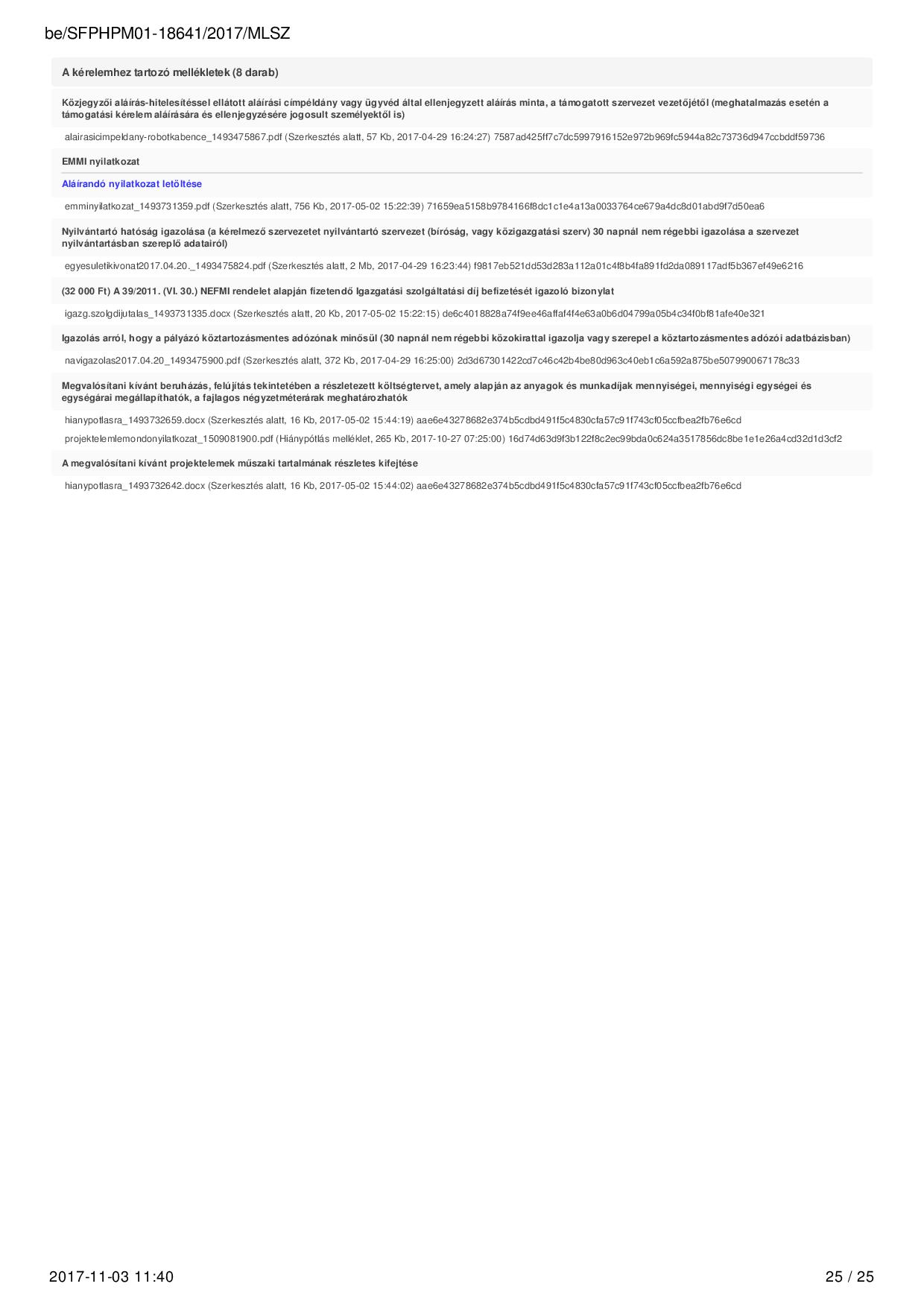 be/SFPHPM01-18641/2017/MLSZ

A kérelemhez tartozó mellékletek (8 darab)

Közjegyzői aláírás-hitelesítéssel ellátott aláírási címpéldány vagy ügyvéd által ellenjegyzett aláírás minta, a támogatott szervezet vezetőjétől (meghatalmazás esetén a támogatási kérelem aláírására és ellenjegyzésére jogosult személyektől is)

alairasicimpeldany-robotkabence_1493475867.pdf (Szerkesztés alatt, 57 Kb, 2017-04-29 16:24:27) 7587ad425ff7c7dc5997916152e972b969fc5944a82c73736d947ccbddf59736

EMMI nyilatkozat

Aláírandó nyilatkozat letöltése

emminyilatkozat_1493731359.pdf (Szerkesztés alatt, 756 Kb, 2017-05-02 15:22:39) 71659ea5158b9784166f8dc1c1e4a13a0033764ce679a4dc8d01abd9f7d50ea6

Nyilvántartó hatóság igazolása (a kérelmező szervezetet nyilvántartó szervezet (bíróság, vagy közigazgatási szerv) 30 napnál nem régebbi igazolása a szervezet nyilvántartásban szereplő adatairól)

egyesuletikivonat2017.04.20._1493475824.pdf (Szerkesztés alatt, 2 Mb, 2017-04-29 16:23:44) f9817eb521dd53d283a112a01c4f8b4fa891fd2da089117adf5b367ef49e6216

(32 000 Ft) A 39/2011. (VI. 30.) NEFMI rendelet alapján fizetendő Igazgatási szolgáltatási díj befizetését igazoló bizonylat

igazg.szolgdijutalas_1493731335.docx (Szerkesztés alatt, 20 Kb, 2017-05-02 15:22:15) de6c4018828a74f9ee46affaf4f4e63a0b6d04799a05b4c34f0bf81afe40e321

Igazolás arról, hogy a pályázó köztartozásmentes adózónak minősül (30 napnál nem régebbi közokirattal igazolja vagy szerepel a köztartozásmentes adózói adatbázisban)

navigazolas2017.04.20_1493475900.pdf (Szerkesztés alatt, 372 Kb, 2017-04-29 16:25:00) 2d3d67301422cd7c46c42b4be80d963c40eb1c6a592a875be507990067178c33

Megvalósítani kívánt beruházás, felújítás tekintetében a részletezett költségtervet, amely alapján az anyagok és munkadíjak mennyiségei, mennyiségi egységei és egységárai megállapíthatók, a fajlagos négyzetméterárak meghatározhatók

hianypotlasra_1493732659.docx (Szerkesztés alatt, 16 Kb, 2017-05-02 15:44:19) aae6e43278682e374b5cdbd491f5c4830cfa57c91f743cf05ccfbea2fb76e6cd

projektelemlemondonyilatkozat_1509081900.pdf (Hiánypótlás melléklet, 265 Kb, 2017-10-27 07:25:00) 16d74d63d9f3b122f8c2ec99bda0c624a3517856dc8be1e1e26a4cd32d1d3cf2

A megvalósítani kívánt projektelemek műszaki tartalmának részletes kifejtése

hianypotlasra_1493732642.docx (Szerkesztés alatt, 16 Kb, 2017-05-02 15:44:02) aae6e43278682e374b5cdbd491f5c4830cfa57c91f743cf05ccfbea2fb76e6cd

2017-11-03 11:40

25 / 25